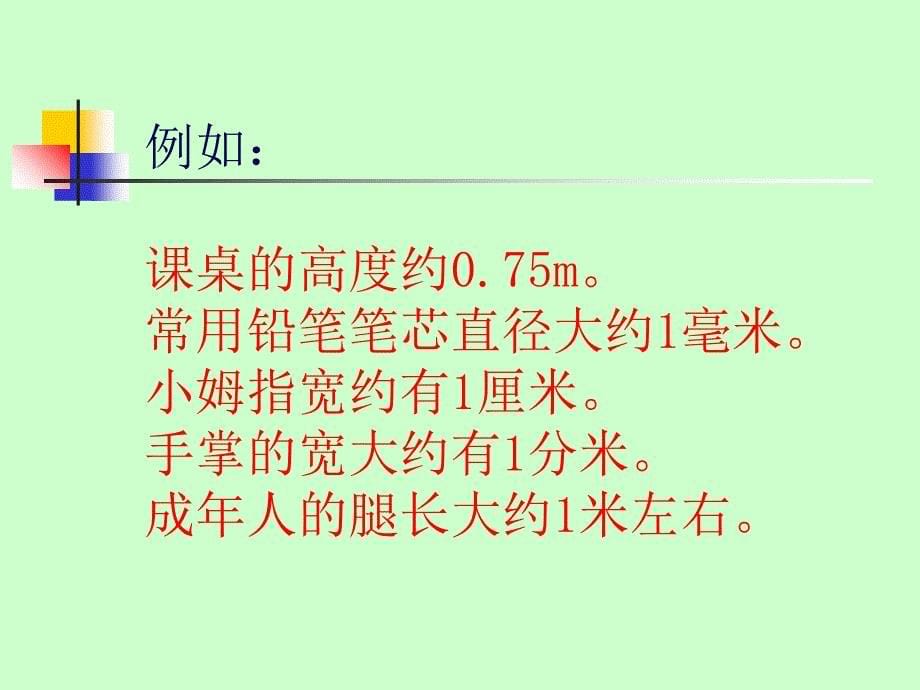 例如：

课桌的高度约0.75m。
常用铅笔笔芯直径大约1毫米。
小姆指宽约有1厘米。
手掌的宽大约有1分米。
成年人的腿长大约1米左右。